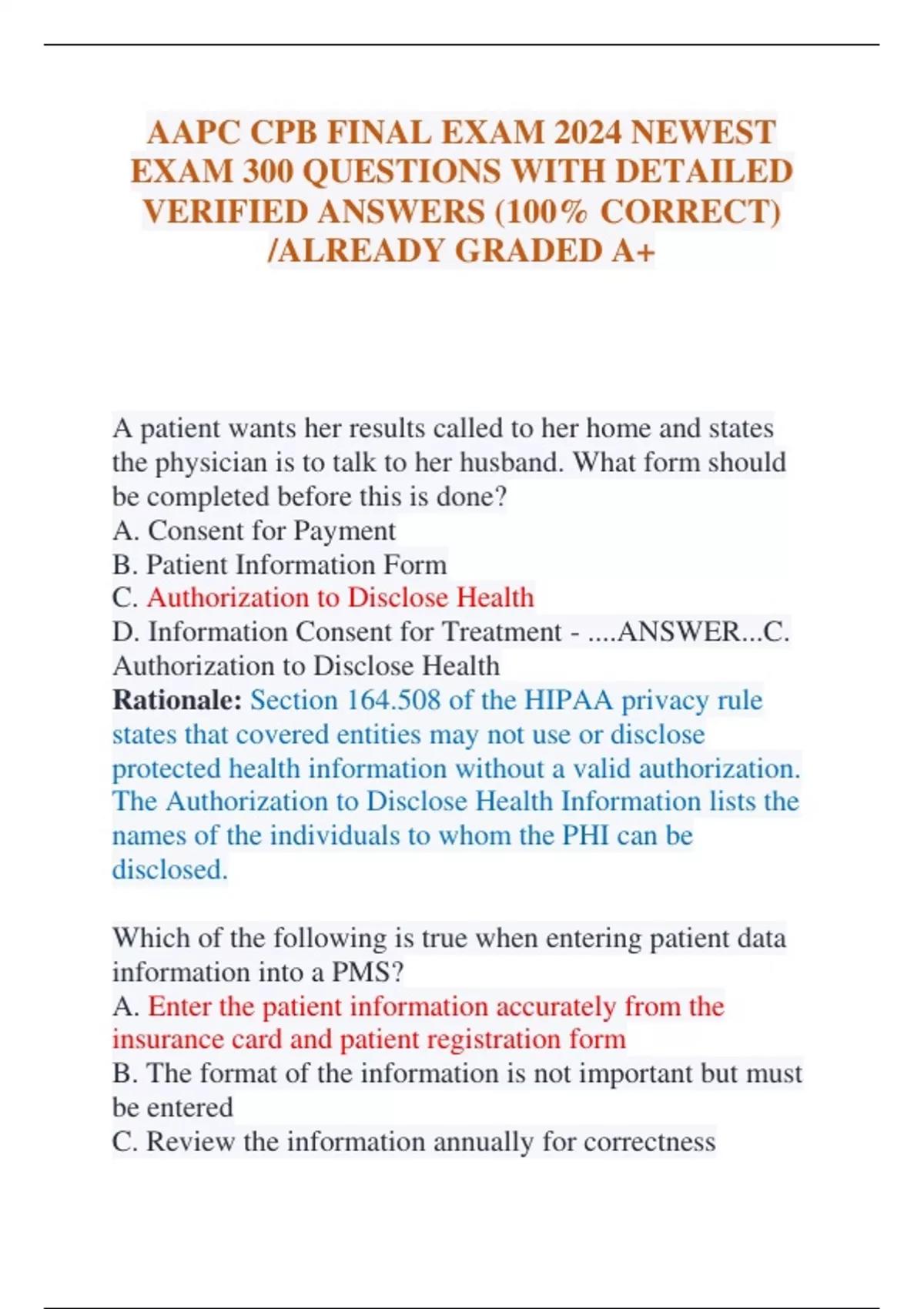 AAPC CPB FINAL EXAM 2024 NEWEST EXAM 300 QUESTIONS WITH DETAILED VERIFIED ANSWERS (100% CORRECT) /ALREADY GRADED A+

A patient wants her results called to her home and states the physician is to talk to her husband. What form should be completed before this is done?
A. Consent for Payment
B. Patient Information Form
C. Authorization to Disclose Health
D. Information Consent for Treatment - ....ANSWER...C. Authorization to Disclose Health
Rationale: Section 164.508 of the HIPAA privacy rule states that covered entities may not use or disclose protected health information without a valid authorization. The Authorization to Disclose Health Information lists the names of the individuals to whom the PHI can be disclosed.

Which of the following is true when entering patient data information into a PMS?
A. Enter the patient information accurately from the insurance card and patient registration form
B. The format of the information is not important but must be entered
C. Review the information annually for correctness